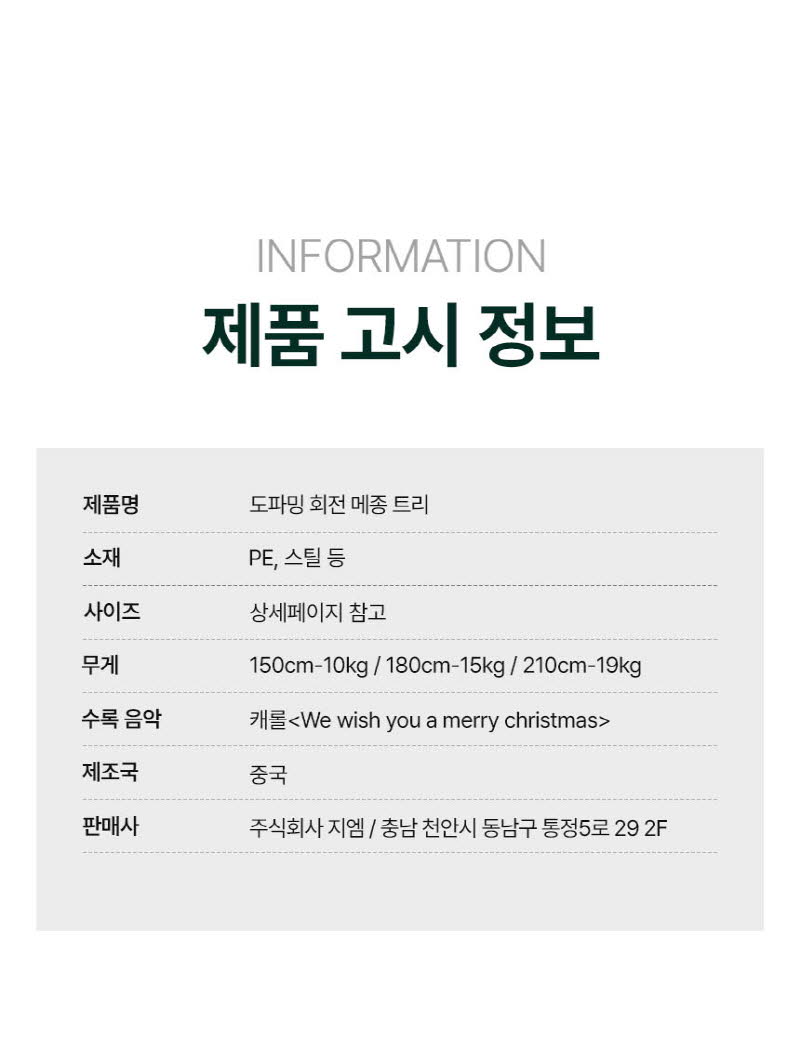 INFORMATION

제품 고시 정보

| 제품명 | 도파밍 회전 메종 트리 |
|---|---|
| 소재 | PE, 스틸 등 |
| 사이즈 | 상세페이지 참고 |
| 무게 | 150cm-10kg / 180cm-15kg / 210cm-19kg |
| 수록 음악 | 캐롤<We wish you a merry christmas> |
| 제조국 | 중국 |
| 판매사 | 주식회사 지엠 / 충남 천안시 동남구 통정5로 29 2F |